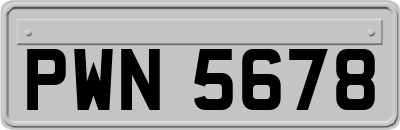 PWN 5678